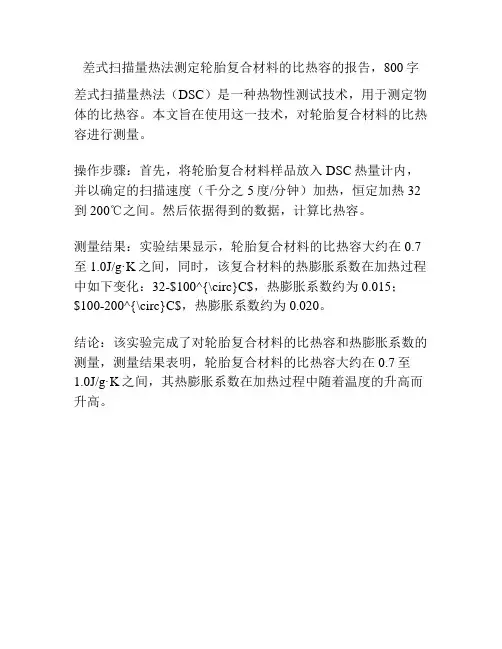 差式扫描量热法测定轮胎复合材料的比热容的报告，800字

差式扫描量热法（DSC）是一种热物性测试技术，用于测定物体的比热容。本文旨在使用这一技术，对轮胎复合材料的比热容进行测量。

操作步骤：首先，将轮胎复合材料样品放入DSC热量计内，并以确定的扫描速度（千分之5度/分钟）加热，恒定加热32到200℃之间。然后依据得到的数据，计算比热容。

测量结果：实验结果显示，轮胎复合材料的比热容大约在0.7至1.0J/g·K之间，同时，该复合材料的热膨胀系数在加热过程中如下变化：32-\$100^{\circ}C\$，热膨胀系数约为0.015；\$100-200^{\circ}C\$，热膨胀系数约为0.020。

结论：该实验完成了对轮胎复合材料的比热容和热膨胀系数的测量，测量结果表明，轮胎复合材料的比热容大约在0.7至1.0J/g·K之间，其热膨胀系数在加热过程中随着温度的升高而升高。